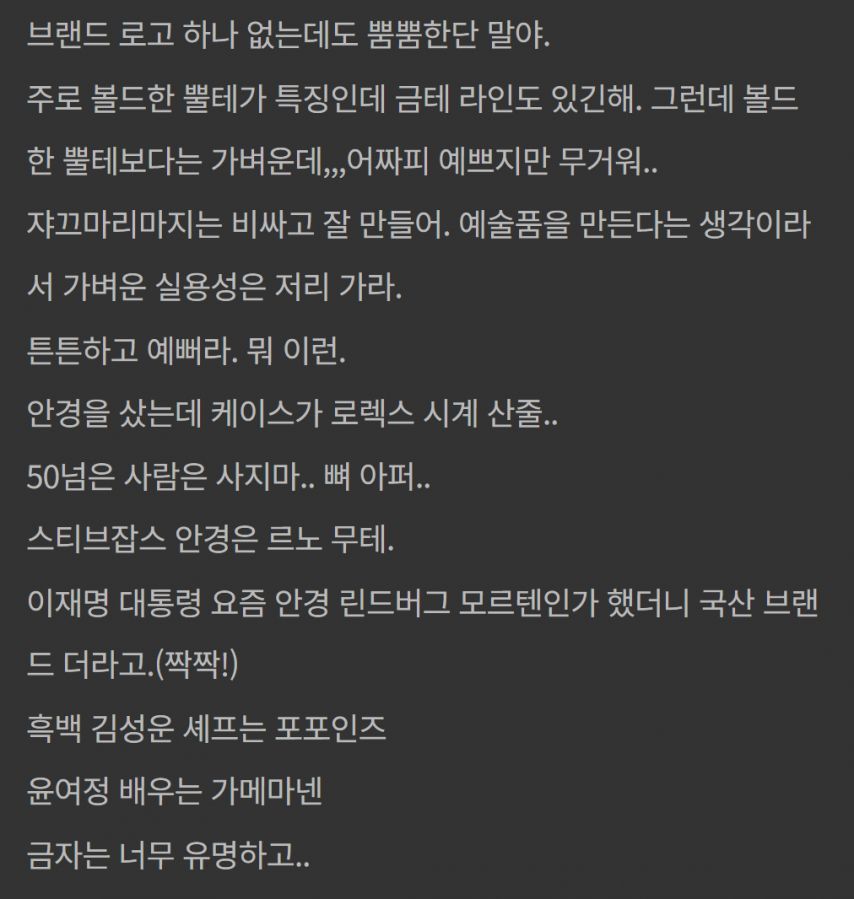 브랜드 로고 하나 없는데도 뿜뿜한단 말야.

주로 볼드한 뿔테가 특징인데 금테 라인도 있긴해. 그런데 볼드한 뿔테보다는 가벼운데,,,어짜피 예쁘지만 무거워..

쟈끄마리마지는 비싸고 잘 만들어. 예술품을 만든다는 생각이라서 가벼운 실용성은 저리 가라.

튼튼하고 예뻐라. 뭐 이런.

안경을 샀는데 케이스가 로렉스 시계 산줄..

50넘은 사람은 사지마.. 뼈 아퍼..

스티브잡스 안경은 르노 무테.

이재명 대통령 요즘 안경 린드버그 모르텐인가 했더니 국산 브랜드 더라고.(짝짝!)

흑백 김성운 셰프는 포포인즈

윤여정 배우는 가메마넨

금자는 너무 유명하고..